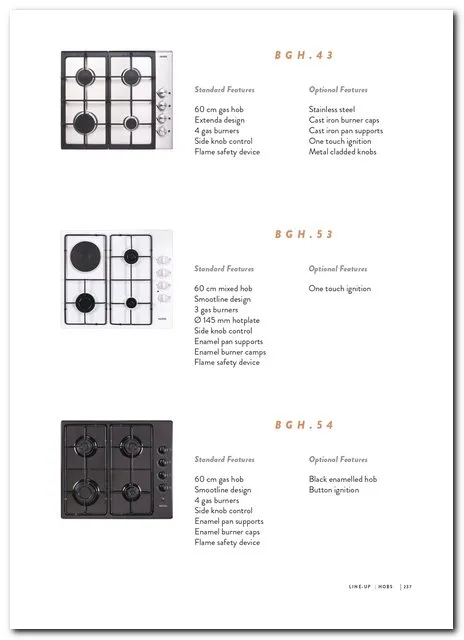 BGH.43

Standard Features

60 cm gas hob
Extenda design
4 gas burners
Side knob control
Flame safety device

Optional Features

Stainless steel
Cast iron burner caps
Cast iron pan supports
One touch ignition
Metal cladded knobs

BGH.53

Standard Features

60 cm mixed hob
Smootline design
3 gas burners
Ø 145 mm hotplate
Side knob control
Enamel pan supports
Enamel burner camps
Flame safety device

Optional Features

One touch ignition

BGH.54

Standard Features

60 cm gas hob
Smootline design
4 gas burners
Side knob control
Enamel pan supports
Enamel burner caps
Flame safety device

Optional Features

Black enamelled hob
Button ignition

LINE-UP | HOBS | 237